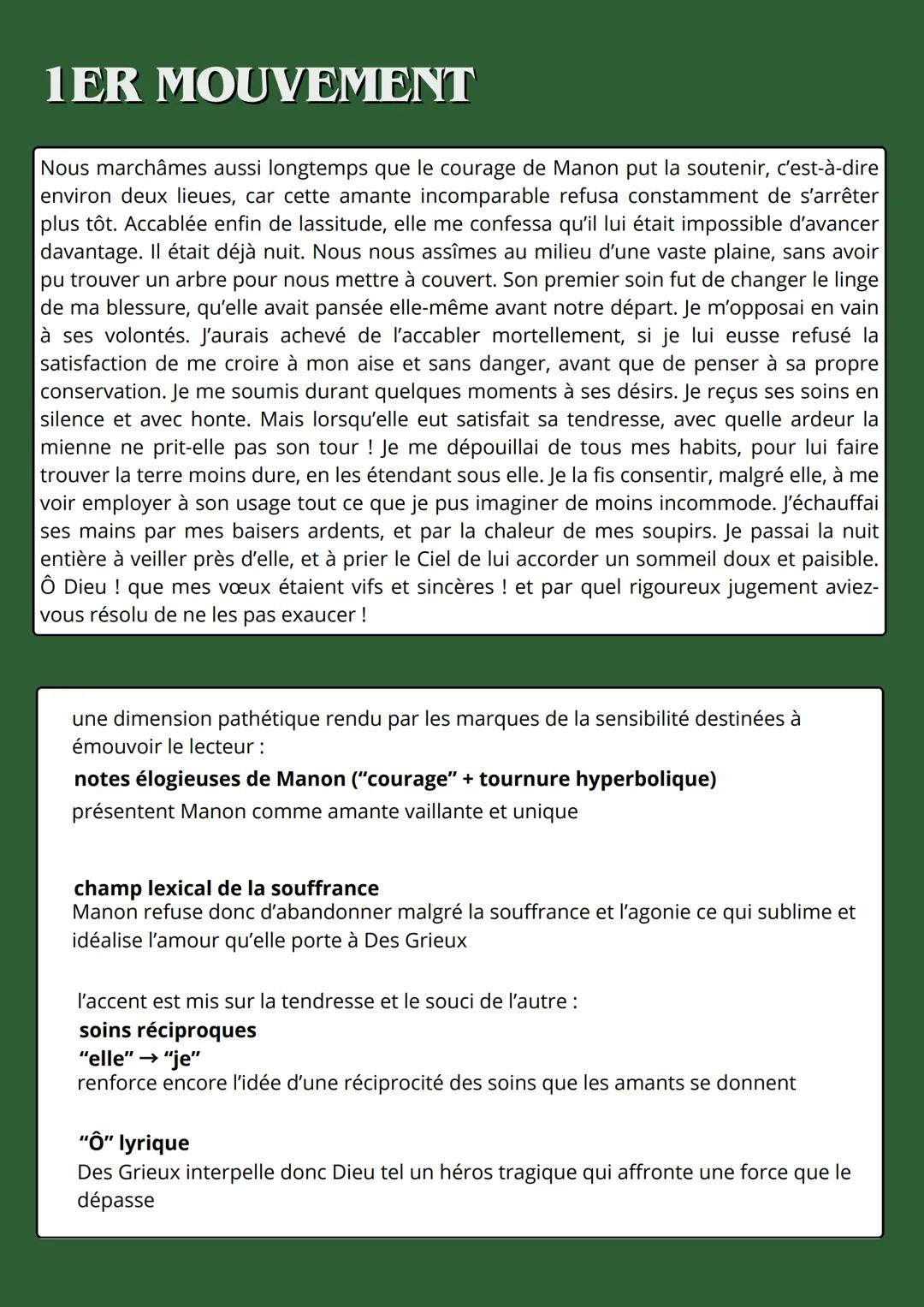 1ER MOUVEMENT

Nous marchâmes aussi longtemps que le courage de Manon put la soutenir, c'est-à-dire environ deux lieues, car cette amante incomparable refusa constamment de s'arrêter plus tôt. Accablée enfin de lassitude, elle me confessa qu'il lui était impossible d'avancer davantage. Il était déjà nuit. Nous nous assîmes au milieu d'une vaste plaine, sans avoir pu trouver un arbre pour nous mettre à couvert. Son premier soin fut de changer le linge de ma blessure, qu'elle avait pansée elle-même avant notre départ. Je m'opposai en vain à ses volontés. J'aurais achevé de l'accabler mortellement, si je lui eusse refusé la satisfaction de me croire à mon aise et sans danger, avant que de penser à sa propre conservation. Je me soumis durant quelques moments à ses désirs. Je reçus ses soins en silence et avec honte. Mais lorsqu'elle eut satisfait sa tendresse, avec quelle ardeur la mienne ne prit-elle pas son tour ! Je me dépouillai de tous mes habits, pour lui faire trouver la terre moins dure, en les étendant sous elle. Je la fis consentir, malgré elle, à me voir employer à son usage tout ce que je pus imaginer de moins incommode. J'échauffai ses mains par mes baisers ardents, et par la chaleur de mes soupirs. Je passai la nuit entière à veiller près d'elle, et à prier le Ciel de lui accorder un sommeil doux et paisible. Ô Dieu ! que mes vœux étaient vifs et sincères ! et par quel rigoureux jugement aviez-vous résolu de ne les pas exaucer !

une dimension pathétique rendu par les marques de la sensibilité destinées à émouvoir le lecteur :
notes élogieuses de Manon ("courage" + tournure hyperbolique)
présentent Manon comme amante vaillante et unique

champ lexical de la souffrance
Manon refuse donc d'abandonner malgré la souffrance et l'agonie ce qui sublime et idéalise l'amour qu'elle porte à Des Grieux

l'accent est mis sur la tendresse et le souci de l'autre :
soins réciproques
"elle" → "je"
renforce encore l'idée d'une réciprocité des soins que les amants se donnent

"Ô" lyrique
Des Grieux interpelle donc Dieu tel un héros tragique qui affronte une force que le dépasse